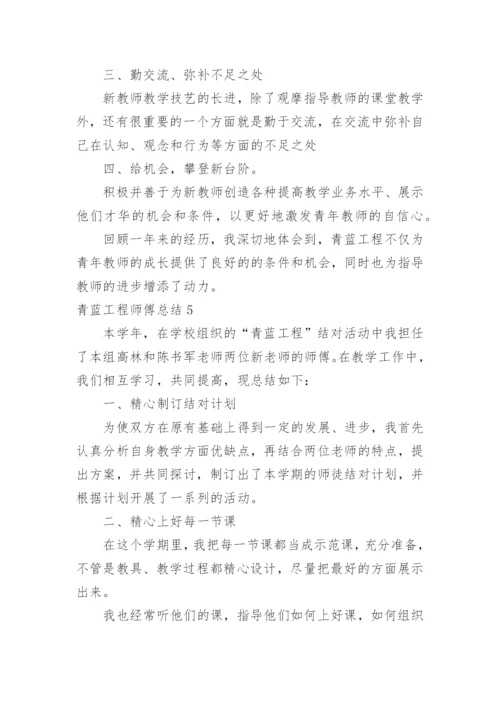 三、勤交流、弥补不足之处

新教师教学技艺的长进，除了观摩指导教师的课堂教学外，还有很重要的一个方面就是勤于交流，在交流中弥补自己在认知、观念和行为等方面的不足之处

四、给机会，攀登新台阶。

积极并善于为新教师创造各种提高教学业务水平、展示他们才华的机会和条件，以更好地激发青年教师的自信心。

回顾一年来的经历，我深切地体会到，青蓝工程不仅为青年教师的成长提供了良好的的条件和机会，同时也为指导教师的进步增添了动力。

青蓝工程师傅总结 5

本学年，在学校组织的“青蓝工程”结对活动中我担任了本组高林和陈书军老师两位新老师的师傅。在教学工作中，我们相互学习，共同提高，现总结如下：

一、精心制订结对计划

为使双方在原有基础上得到一定的发展、进步，我首先认真分析自身教学方面优缺点，再结合两位老师的特点，提出方案，并共同探讨，制订出了本学期的师徒结对计划，并根据计划开展了一系列的活动。

二、精心上好每一节课

在这个学期里，我把每一节课都当成示范课，充分准备，不管是教具、教学过程都精心设计，尽量把最好的方面展示出来。

我也经常听他们的课，指导他们如何上好课，如何组织